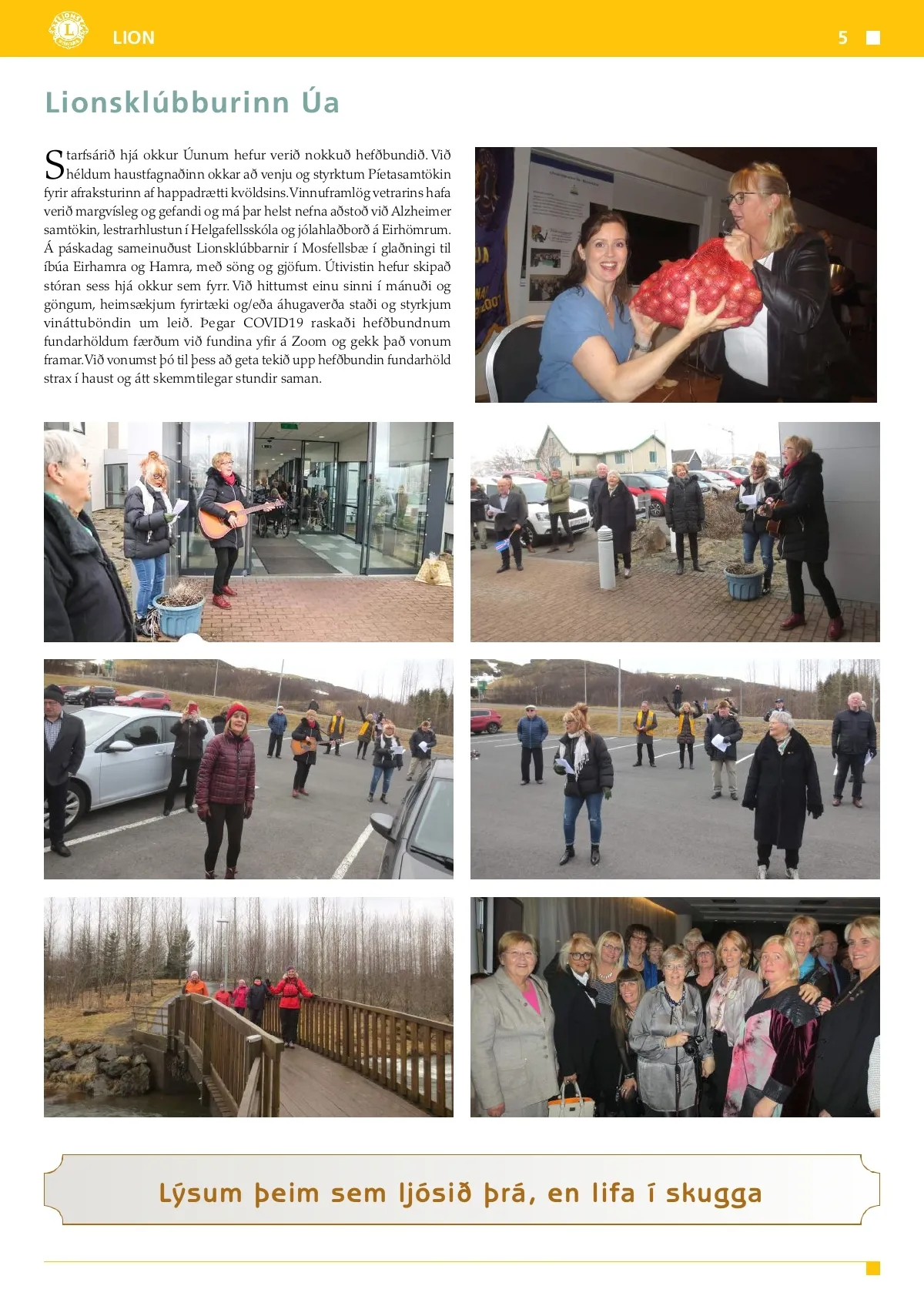 LION

5

Lionsklúbburinn Úa

Starfsárið hjá okkur Úunum hefur verið nokkuð hefðbundið. Við héldum haustfagnaðinn okkar að venju og styrktum Píetasamtökin fyrir afraksturinn af happadrætti kvöldsins. Vinnuframlög vetrarins hafa verið margvísleg og gefandi og má þar helst nefna aðstoð við Alzheimer samtökin, lestrarhlustun í Helgafellsskóla og jólahlaðborð á Eirhömrum. Á páskadag sameinuðust Lionsklúbbarnir í Mosfellsbæ í glaðningi til íbúa Eirhamra og Hamra, með söng og gjöfum. Útivistin hefur skipað stóran sess hjá okkur sem fyrr. Við hittumst einu sinni í mánuði og göngum, heimsækjum fyrirtæki og/eða áhugaverða staði og styrkjum vináttuböndin um leið. Þegar COVID19 raskaði hefðbundnum fundarhöldum færðum við fundina yfir á Zoom og gekk það vonum framar. Við vonumst þó til þess að geta tekið upp hefðbundin fundarhöld strax í haust og átt skemmtilegar stundir saman.

Lýsum þeim sem ljósið þrá, en lifa í skugga